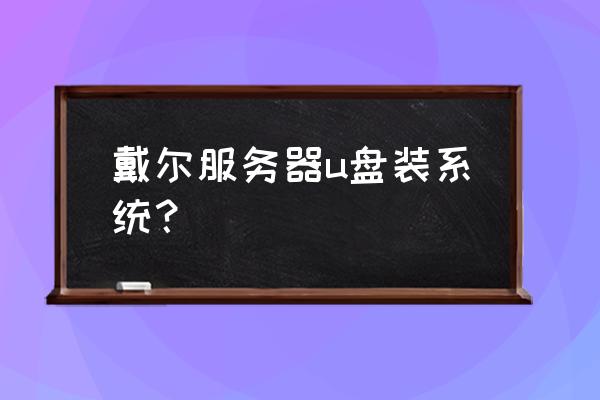 戴尔服务器u盘装系统？